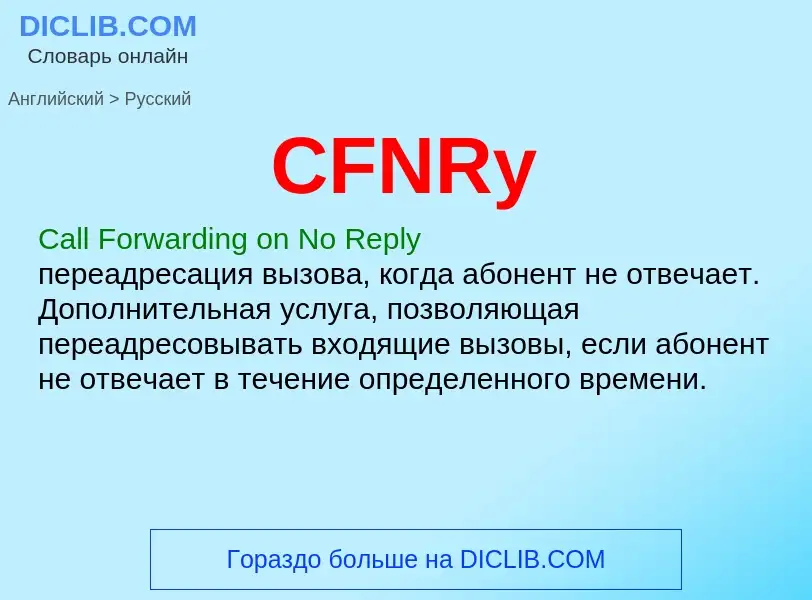 DICLIB.COM
Словарь онлайн

Английский > Русский

CFNRy

Call Forwarding on No Reply
переадресация вызова, когда абонент не отвечает. Дополнительная услуга, позволяющая переадресовывать входящие вызовы, если абонент не отвечает в течение определенного времени.

Гораздо больше на DICLIB.COM